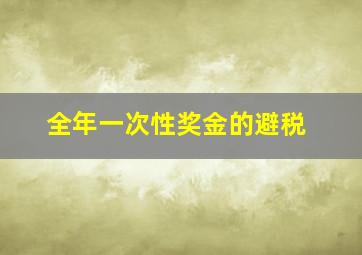 全年一次性奖金的避税